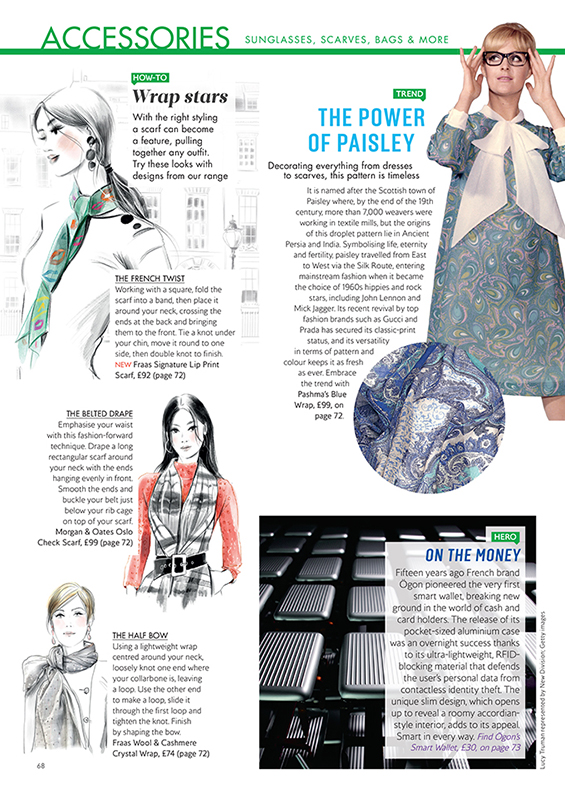 ACCESSORIES SUNGLASSES, SCARVES, BAGS & MORE

HOW-TO
Wrap stars
With the right styling a scarf can become a feature, pulling together any outfit. Try these looks with designs from our range

THE FRENCH TWIST
Working with a square, fold the scarf into a band, then place it around your neck, crossing the ends at the back and bringing them to the front. Tie a knot under your chin, move it round to one side, then double knot to finish.
NEW Fraas Signature Lip Print Scarf, £92 (page 72)

THE BELTED DRAPE
Emphasise your waist with this fashion-forward technique. Drape a long rectangular scarf around your neck with the ends hanging evenly in front. Smooth the ends and buckle your belt just below your rib cage on top of your scarf.
Morgan & Oates Oslo Check Scarf, £99 (page 72)

THE HALF BOW
Using a lightweight wrap centred around your neck, loosely knot one end where your collarbone is, leaving a loop. Use the other end to make a loop, slide it through the first loop and tighten the knot. Finish by shaping the bow.
Fraas Wool & Cashmere Crystal Wrap, £74 (page 72)

TREND
THE POWER OF PAISLEY
Decorating everything from dresses to scarves, this pattern is timeless

It is named after the Scottish town of Paisley where, by the end of the 19th century, more than 7,000 weavers were working in textile mills, but the origins of this droplet pattern lie in Ancient Persia and India. Symbolising life, eternity and fertility, paisley travelled from East to West via the Silk Route, entering mainstream fashion when it became the choice of 1960s hippies and rock stars, including John Lennon and Mick Jagger. Its recent revival by top fashion brands such as Gucci and Prada has secured its classic-print status, and its versatility in terms of pattern and colour keeps it as fresh as ever. Embrace the trend with Pashma's Blue Wrap, £99, on page 72.

HERO
ON THE MONEY
Fifteen years ago French brand Ogon pioneered the very first smart wallet, breaking new ground in the world of cash and card holders. The release of its pocket-sized aluminium case was an overnight success thanks to its ultra-lightweight, RFID-blocking material that defends the user's personal data from contactless identity theft. The unique slim design, which opens up to reveal a roomy accordian-style interior, adds to its appeal. Smart in every way. Find Ogon's Smart Wallet, £30, on page 73

Lucy Truman represented by New Division; Getty images

68